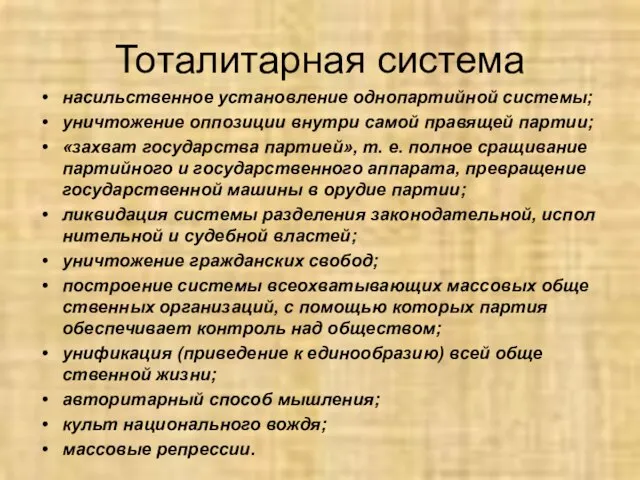 Тоталитарная система

• насильственное установление однопартийной системы;
• уничтожение оппозиции внутри самой правящей партии;
• «захват государства партией», т. е. полное сращивание партийного и государственного аппарата, превращение государственной машины в орудие партии;
• ликвидация системы разделения законодательной, испол нительной и судебной властей;
• уничтожение гражданских свобод;
• построение системы всеохватывающих массовых обще ственных организаций, с помощью которых партия обеспечивает контроль над обществом;
• унификация (приведение к единообразию) всей обще ственной жизни;
• авторитарный способ мышления;
• культ национального вождя;
• массовые репрессии.